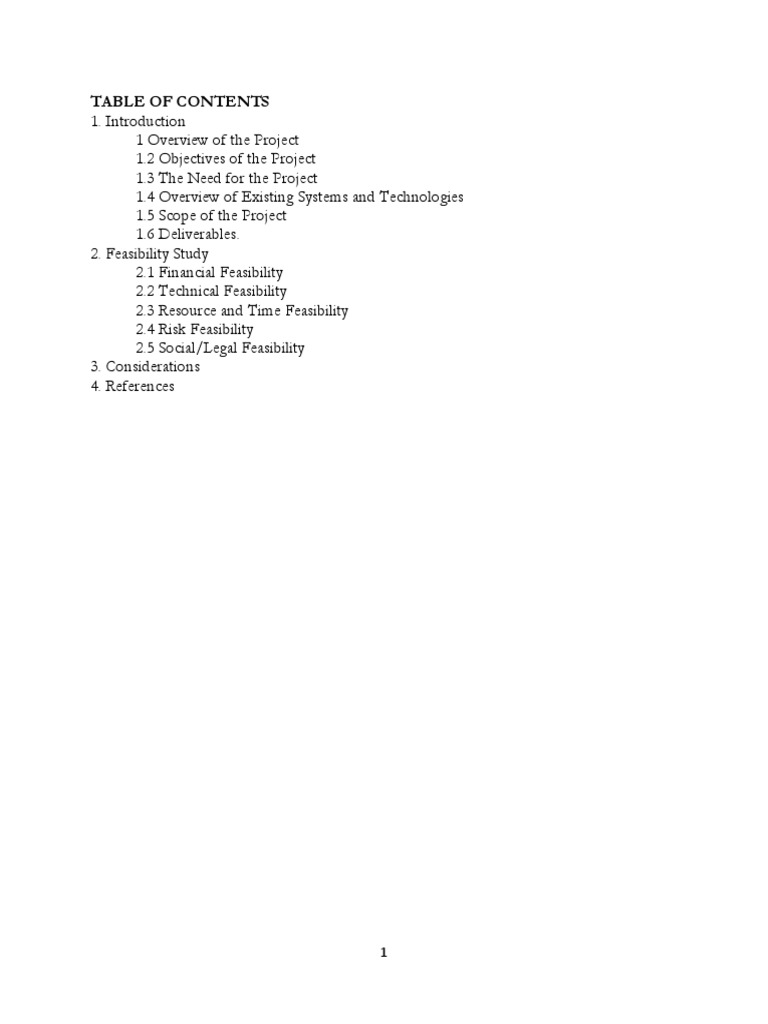 TABLE OF CONTENTS
1. Introduction
1 Overview of the Project
1.2 Objectives of the Project
1.3 The Need for the Project
1.4 Overview of Existing Systems and Technologies
1.5 Scope of the Project
1.6 Deliverables.
2. Feasibility Study
2.1 Financial Feasibility
2.2 Technical Feasibility
2.3 Resource and Time Feasibility
2.4 Risk Feasibility
2.5 Social/Legal Feasibility
3. Considerations
4. References

1